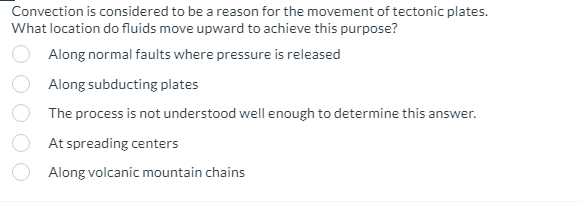 Convection is considered to be a reason for the movement of tectonic plates. What location do fluids move upward to achieve this purpose?

Along normal faults where pressure is released

Along subducting plates

The process is not understood well enough to determine this answer.

At spreading centers

Along volcanic mountain chains